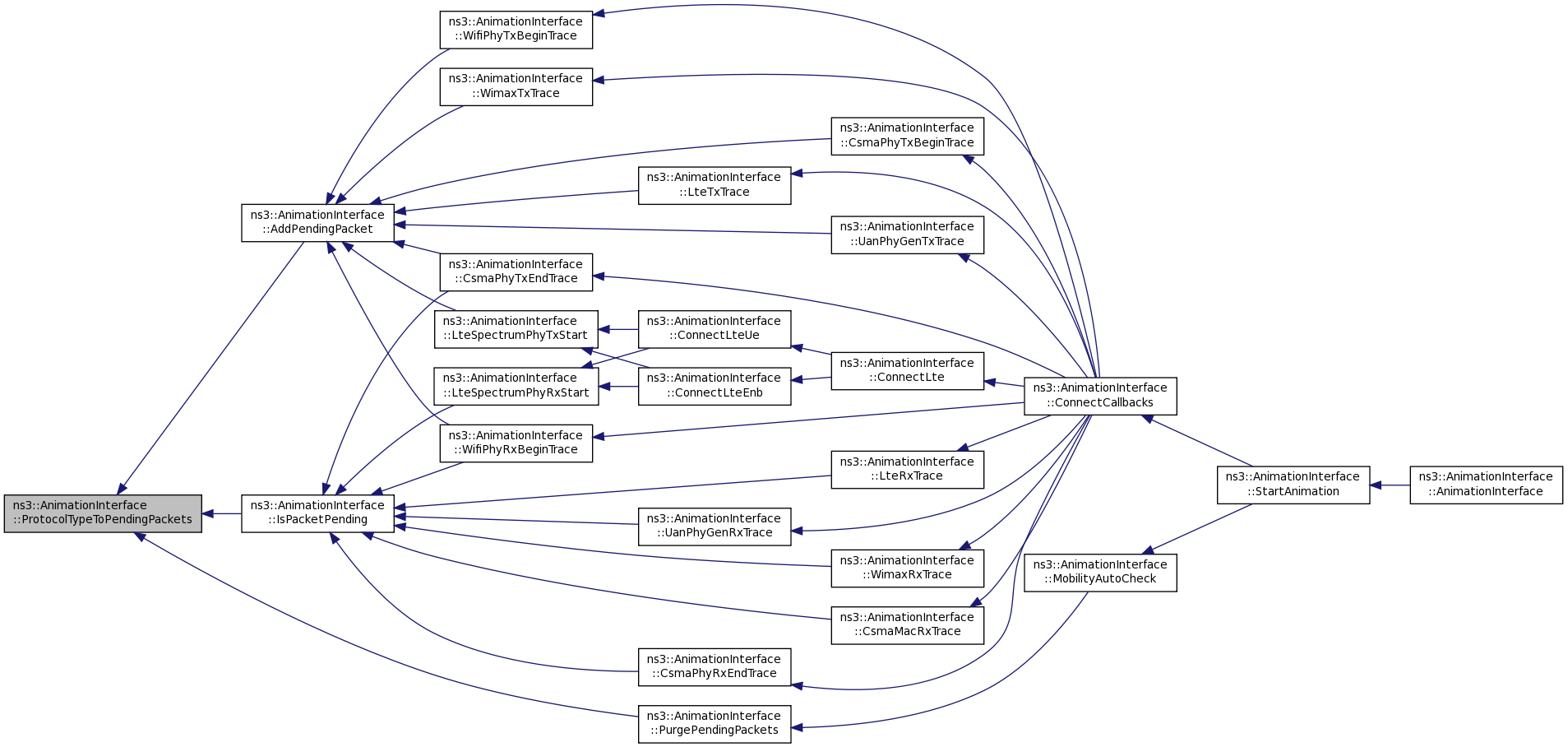 ns3::AnimationInterface ::ProtocolTypeToPendingPackets

ns3::AnimationInterface ::AddPendingPacket

ns3::AnimationInterface ::IsPacketPending

ns3::AnimationInterface ::WifiPhyTxBeginTrace

ns3::AnimationInterface ::WimaxTxTrace

ns3::AnimationInterface ::CsmaPhyTxEndTrace

ns3::AnimationInterface ::LteSpectrumPhyTxStart

ns3::AnimationInterface ::LteSpectrumPhyRxStart

ns3::AnimationInterface ::WifiPhyRxBeginTrace

ns3::AnimationInterface ::LteTxTrace

ns3::AnimationInterface ::ConnectLteUe

ns3::AnimationInterface ::ConnectLteEnb

ns3::AnimationInterface ::UanPhyGenRxTrace

ns3::AnimationInterface ::CsmaPhyRxEndTrace

ns3::AnimationInterface ::PurgePendingPackets

ns3::AnimationInterface ::CsmaPhyTxBeginTrace

ns3::AnimationInterface ::UanPhyGenTxTrace

ns3::AnimationInterface ::ConnectLte

ns3::AnimationInterface ::LteRxTrace

ns3::AnimationInterface ::WimaxRxTrace

ns3::AnimationInterface ::CsmaMacRxTrace

ns3::AnimationInterface ::ConnectCallbacks

ns3::AnimationInterface ::MobilityAutoCheck

ns3::AnimationInterface ::StartAnimation

ns3::AnimationInterface ::AnimationInterface